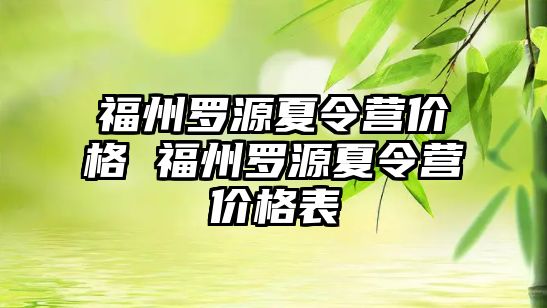 福州罗源夏令营价格 福州罗源夏令营价格表